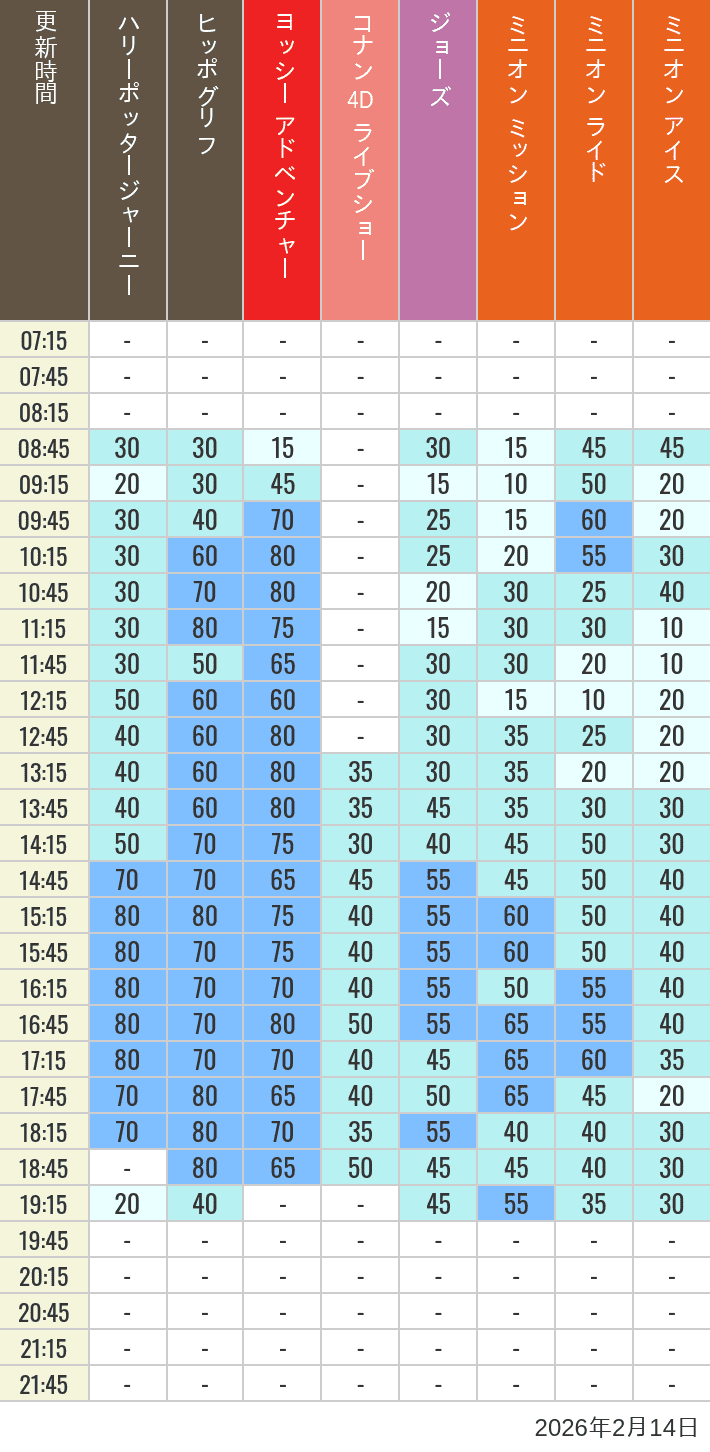 | 更新時間 | ハリーポッタージャーニー | ヒッポグリフ | ヨッシー アドベンチャー | コナン 4D ライブショー | ジョーズ | ミニオン ミッション | ミニオン ライド | ミニオン アイス |
|---|---|---|---|---|---|---|---|---|
| 07:15 | - | - | - | - | - | - | - | - |
| 07:45 | - | - | - | - | - | - | - | - |
| 08:15 | - | - | - | - | - | - | - | - |
| 08:45 | 30 | 30 | 15 | - | 30 | 15 | 45 | 45 |
| 09:15 | 20 | 30 | 45 | - | 15 | 10 | 50 | 20 |
| 09:45 | 30 | 40 | 70 | - | 25 | 15 | 60 | 20 |
| 10:15 | 30 | 60 | 80 | - | 25 | 20 | 55 | 30 |
| 10:45 | 30 | 70 | 80 | - | 20 | 30 | 25 | 40 |
| 11:15 | 30 | 80 | 75 | - | 15 | 30 | 30 | 10 |
| 11:45 | 30 | 50 | 65 | - | 30 | 30 | 20 | 10 |
| 12:15 | 50 | 60 | 60 | - | 30 | 15 | 10 | 20 |
| 12:45 | 40 | 60 | 80 | - | 30 | 35 | 25 | 20 |
| 13:15 | 40 | 60 | 80 | 35 | 30 | 35 | 20 | 20 |
| 13:45 | 40 | 60 | 80 | 35 | 45 | 35 | 30 | 30 |
| 14:15 | 50 | 70 | 75 | 30 | 40 | 45 | 50 | 30 |
| 14:45 | 70 | 70 | 65 | 45 | 55 | 45 | 50 | 40 |
| 15:15 | 80 | 80 | 75 | 40 | 55 | 60 | 50 | 40 |
| 15:45 | 80 | 70 | 75 | 40 | 55 | 60 | 50 | 40 |
| 16:15 | 80 | 70 | 70 | 40 | 55 | 50 | 55 | 40 |
| 16:45 | 80 | 70 | 80 | 50 | 55 | 65 | 55 | 40 |
| 17:15 | 80 | 70 | 70 | 40 | 45 | 65 | 60 | 35 |
| 17:45 | 70 | 80 | 65 | 40 | 50 | 65 | 45 | 20 |
| 18:15 | 70 | 80 | 70 | 35 | 55 | 40 | 40 | 30 |
| 18:45 | - | 80 | 65 | 50 | 45 | 45 | 40 | 30 |
| 19:15 | 20 | 40 | - | - | 45 | 55 | 35 | 30 |
| 19:45 | - | - | - | - | - | - | - | - |
| 20:15 | - | - | - | - | - | - | - | - |
| 20:45 | - | - | - | - | - | - | - | - |
| 21:15 | - | - | - | - | - | - | - | - |
| 21:45 | - | - | - | - | - | - | - | - |

2026年2月14日